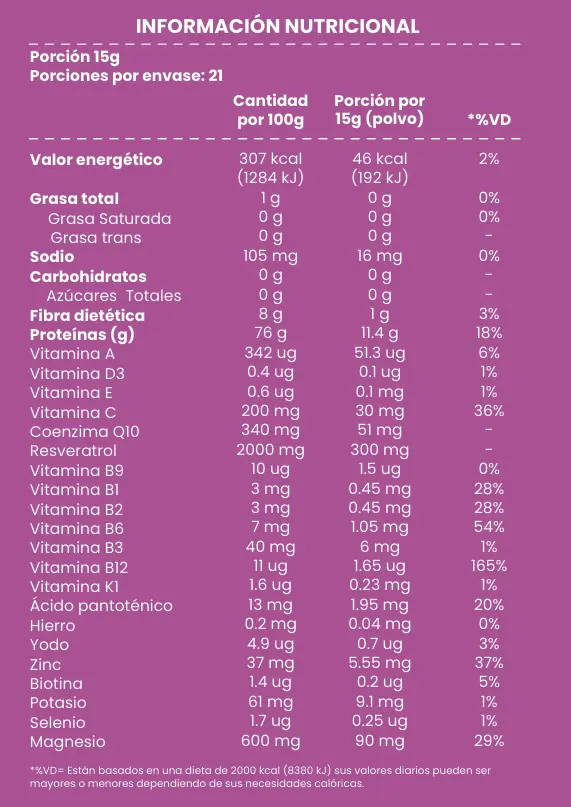 INFORMACIÓN NUTRICIONAL

Porción 15g
Porciones por envase: 21

| | Cantidad por 100g | Porción por 15g (polvo) | *%VD |
|---|---|---|---|
| Valor energético | 307 kcal (1284 kJ) | 46 kcal (192 kJ) | 2% |
| Grasa total | 1 g | 0 g | 0% |
| Grasa Saturada | 0 g | 0 g | 0% |
| Grasa trans | 0 g | 0 g | - |
| Sodio | 105 mg | 16 mg | 0% |
| Carbohidratos | 0 g | 0 g | - |
| Azúcares Totales | 0 g | 0 g | - |
| Fibra dietética | 8 g | 1 g | 3% |
| Proteínas (g) | 76 g | 11.4 g | 18% |
| Vitamina A | 342 ug | 51.3 ug | 6% |
| Vitamina D3 | 0.4 ug | 0.1 ug | 1% |
| Vitamina E | 0.6 ug | 0.1 mg | 1% |
| Vitamina C | 200 mg | 30 mg | 36% |
| Coenzima Q10 | 340 mg | 51 mg | - |
| Resveratrol | 2000 mg | 300 mg | - |
| Vitamina B9 | 10 ug | 1.5 ug | 0% |
| Vitamina B1 | 3 mg | 0.45 mg | 28% |
| Vitamina B2 | 3 mg | 0.45 mg | 28% |
| Vitamina B6 | 7 mg | 1.05 mg | 54% |
| Vitamina B3 | 40 mg | 6 mg | 1% |
| Vitamina B12 | 11 ug | 1.65 ug | 165% |
| Vitamina K1 | 1.6 ug | 0.23 mg | 1% |
| Ácido pantoténico | 13 mg | 1.95 mg | 20% |
| Hierro | 0.2 mg | 0.04 mg | 0% |
| Yodo | 4.9 ug | 0.7 ug | 3% |
| Zinc | 37 mg | 5.55 mg | 37% |
| Biotina | 1.4 ug | 0.2 ug | 5% |
| Potasio | 61 mg | 9.1 mg | 1% |
| Selenio | 1.7 ug | 0.25 ug | 1% |
| Magnesio | 600 mg | 90 mg | 29% |

*%VD= Están basados en una dieta de 2000 kcal (8380 kJ) sus valores diarios pueden ser mayores o menores dependiendo de sus necesidades calóricas.